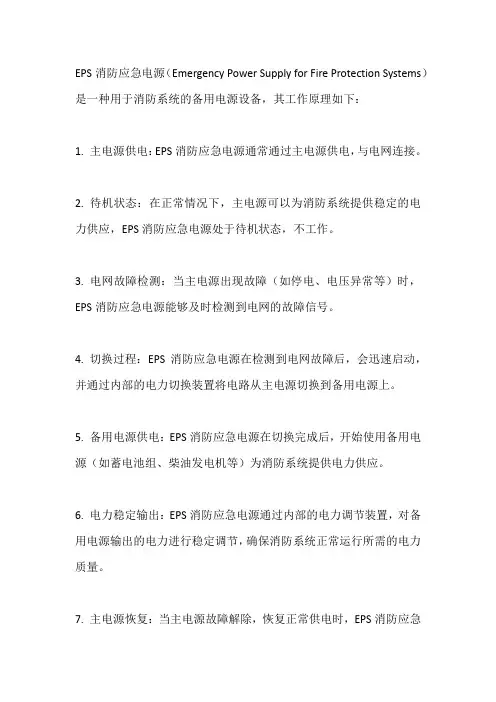 EPS 消防应急电源（Emergency Power Supply for Fire Protection Systems）是一种用于消防系统的备用电源设备，其工作原理如下：

1. 主电源供电：EPS 消防应急电源通常通过主电源供电，与电网连接。

2. 待机状态：在正常情况下，主电源可以为消防系统提供稳定的电力供应，EPS 消防应急电源处于待机状态，不工作。

3. 电网故障检测：当主电源出现故障（如停电、电压异常等）时，EPS 消防应急电源能够及时检测到电网的故障信号。

4. 切换过程：EPS 消防应急电源在检测到电网故障后，会迅速启动，并通过内部的电力切换装置将电路从主电源切换到备用电源上。

5. 备用电源供电：EPS 消防应急电源在切换完成后，开始使用备用电源（如蓄电池组、柴油发电机等）为消防系统提供电力供应。

6. 电力稳定输出：EPS 消防应急电源通过内部的电力调节装置，对备用电源输出的电力进行稳定调节，确保消防系统正常运行所需的电力质量。

7. 主电源恢复：当主电源故障解除，恢复正常供电时，EPS 消防应急